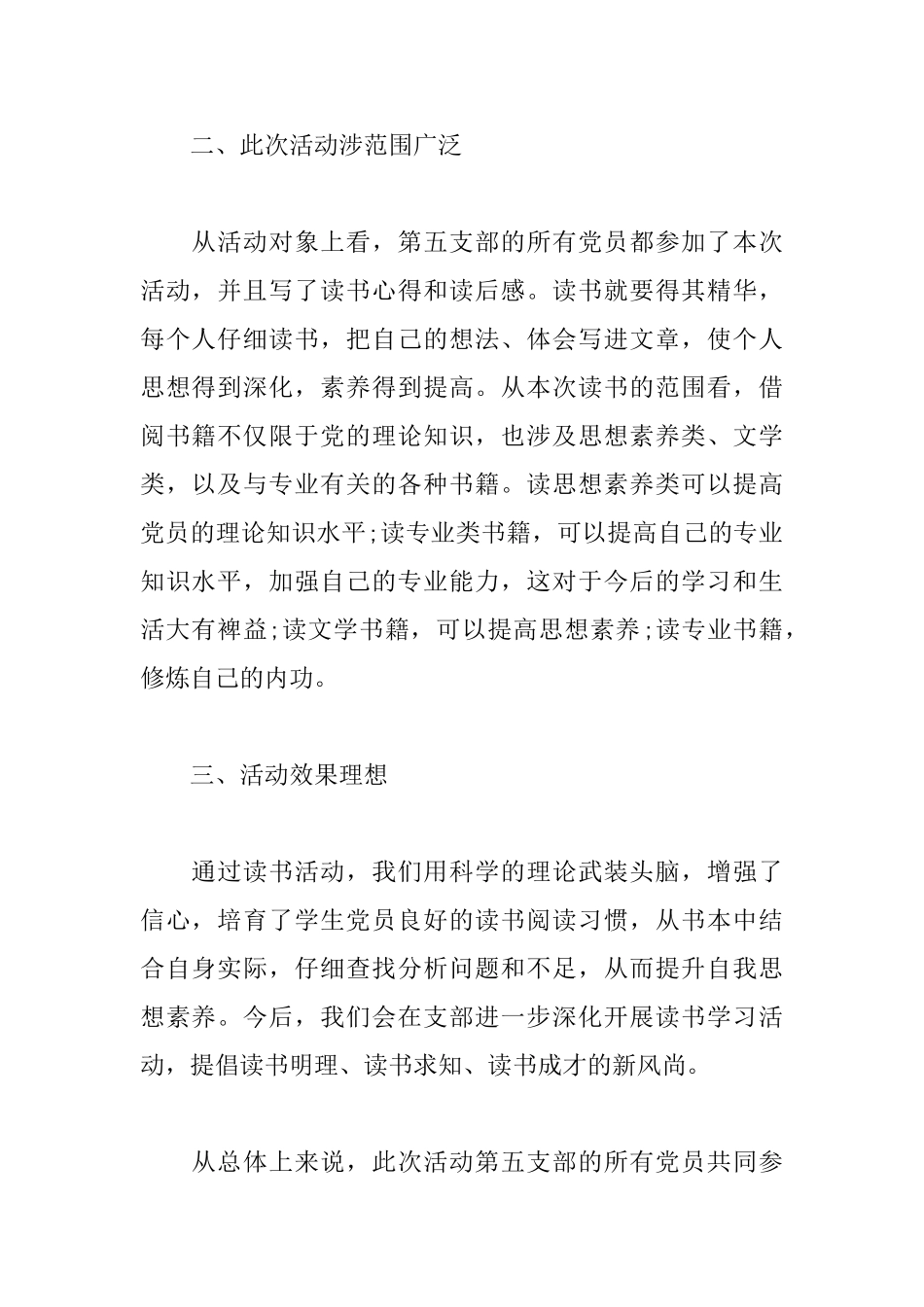 二、此次活动涉范围广泛

从活动对象上看，第五支部的所有党员都参加了本次活动，并且写了读书心得和读后感。读书就要得其精华，每个人仔细读书，把自己的想法、体会写进文章，使个人思想得到深化，素养得到提高。从本次读书的范围看，借阅书籍不仅限于党的理论知识，也涉及思想素养类、文学类，以及与专业有关的各种书籍。读思想素养类可以提高党员的理论知识水平;读专业类书籍，可以提高自己的专业知识水平，加强自己的专业能力，这对于今后的学习和生活大有裨益;读文学书籍，可以提高思想素养;读专业书籍，修炼自己的内功。

三、活动效果理想

通过读书活动，我们用科学的理论武装头脑，增强了信心，培育了学生党员良好的读书阅读习惯，从书本中结合自身实际，仔细查找分析问题和不足，从而提升自我思想素养。今后，我们会在支部进一步深化开展读书学习活动，提倡读书明理、读书求知、读书成才的新风尚。

从总体上来说，此次活动第五支部的所有党员共同参